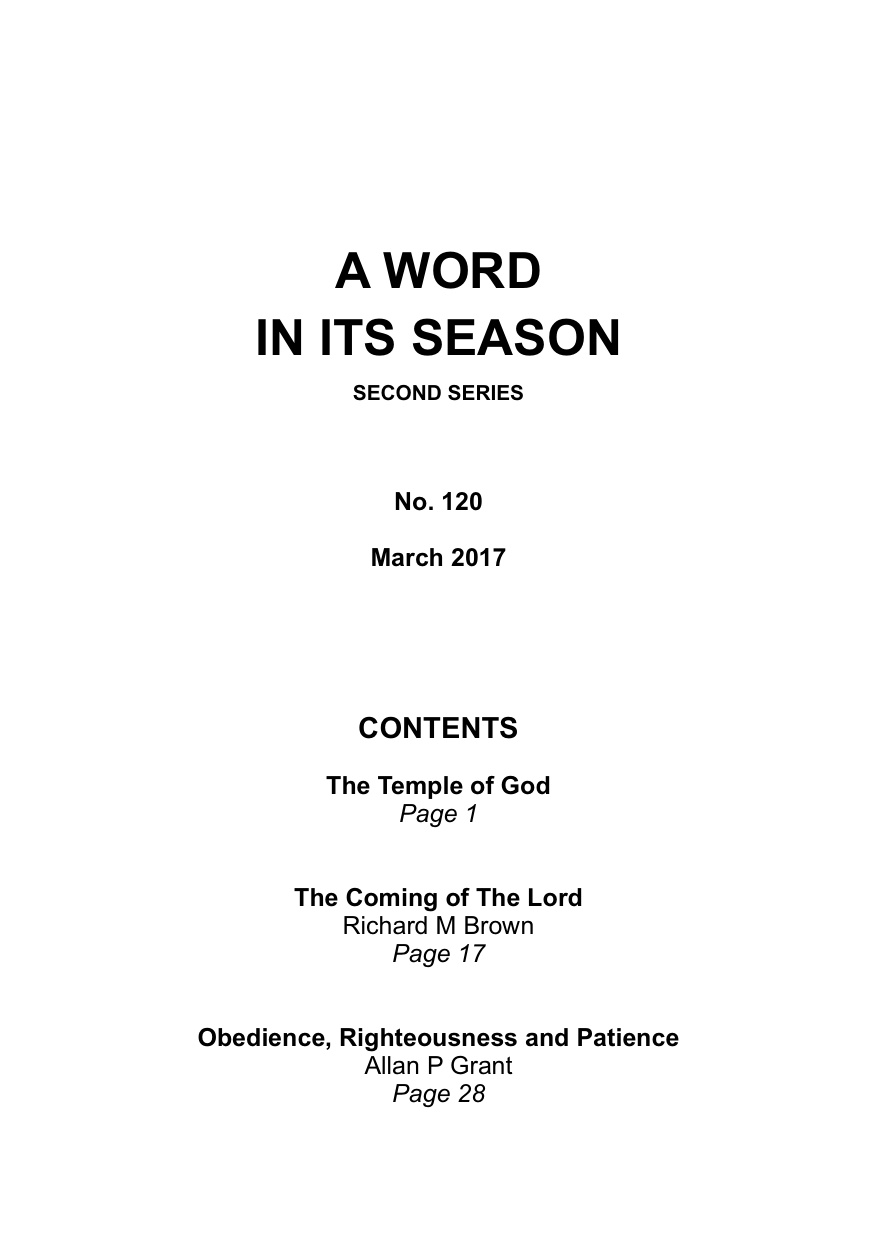 A WORD
IN ITS SEASON

SECOND SERIES

No. 120

March 2017

CONTENTS

The Temple of God
Page 1

The Coming of The Lord
Richard M Brown
Page 17

Obedience, Righteousness and Patience
Allan P Grant
Page 28